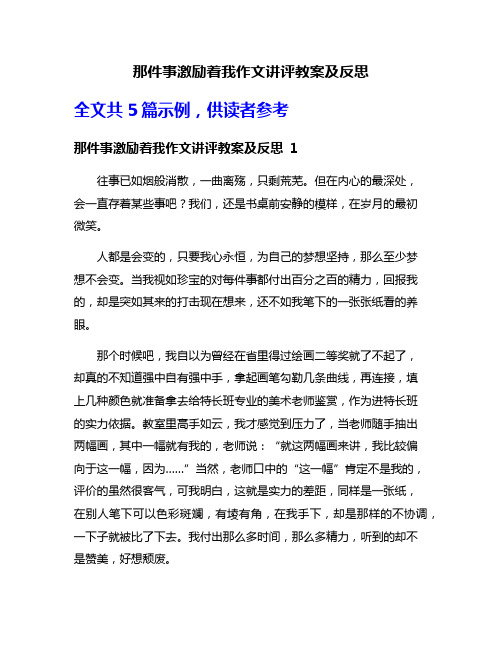 那件事激励着我作文讲评教案及反思

全文共 5 篇示例，供读者参考

那件事激励着我作文讲评教案及反思 1

往事已如烟般消散，一曲离殇，只剩荒芜。但在内心的最深处，会一直存着某些事吧？我们，还是书桌前安静的模样，在岁月的最初微笑。

人都是会变的，只要我心永恒，为自己的梦想坚持，那么至少梦想不会变。当我视如珍宝的对每件事都付出百分之百的精力，回报我的，却是突如其来的打击现在想来，还不如我笔下的一张张纸看的养眼。

那个时候吧，我自以为曾经在省里得过绘画二等奖就了不起了，却真的不知道强中自有强中手，拿起画笔勾勒几条曲线，再连接，填上几种颜色就准备拿去给特长班专业的美术老师鉴赏，作为进特长班的实力依据。教室里高手如云，我才感觉到压力了，当老师随手抽出两幅画，其中一幅就有我的，老师说：“就这两幅画来讲，我比较偏向于这一幅，因为……”当然，老师口中的“这一幅”肯定不是我的，评价的虽然很客气，可我明白，这就是实力的差距，同样是一张纸，在别人笔下可以色彩斑斓，有棱有角，在我手下，却是那样的不协调，一下子就被比了下去。我付出那么多时间，那么多精力，听到的却不是赞美，好想颓废。